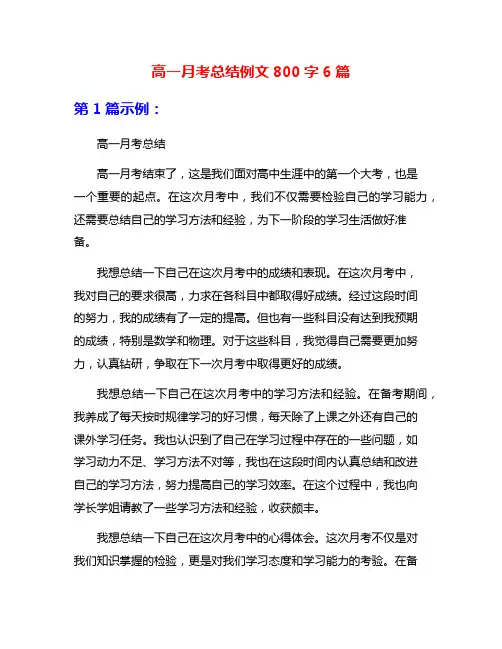 高一月考总结例文 800 字 6 篇

第 1 篇示例：

高一月考总结

高一月考结束了，这是我们面对高中生涯中的第一个大考，也是一个重要的起点。在这次月考中，我们不仅需要检验自己的学习能力，还需要总结自己的学习方法和经验，为下一阶段的学习生活做好准备。

我想总结一下自己在这次月考中的成绩和表现。在这次月考中，我对自己的要求很高，力求在各科目中都取得好成绩。经过这段时间的努力，我的成绩有了一定的提高。但也有一些科目没有达到我预期的成绩，特别是数学和物理。对于这些科目，我觉得自己需要更加努力，认真钻研，争取在下一次月考中取得更好的成绩。

我想总结一下自己在这次月考中的学习方法和经验。在备考期间，我养成了每天按时规律学习的好习惯，每天除了上课之外还有自己的课外学习任务。我也认识到了自己在学习过程中存在的一些问题，如学习动力不足、学习方法不对等，我也在这段时间内认真总结和改进自己的学习方法，努力提高自己的学习效率。在这个过程中，我也向学长学姐请教了一些学习方法和经验，收获颇丰。

我想总结一下自己在这次月考中的心得体会。这次月考不仅是对我们知识掌握的检验，更是对我们学习态度和学习能力的考验。在备